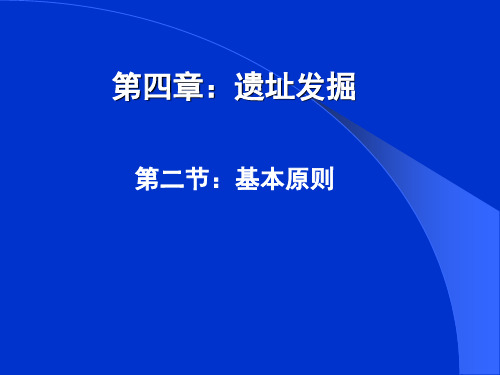 第四章：遗址发掘

第二节：基本原则